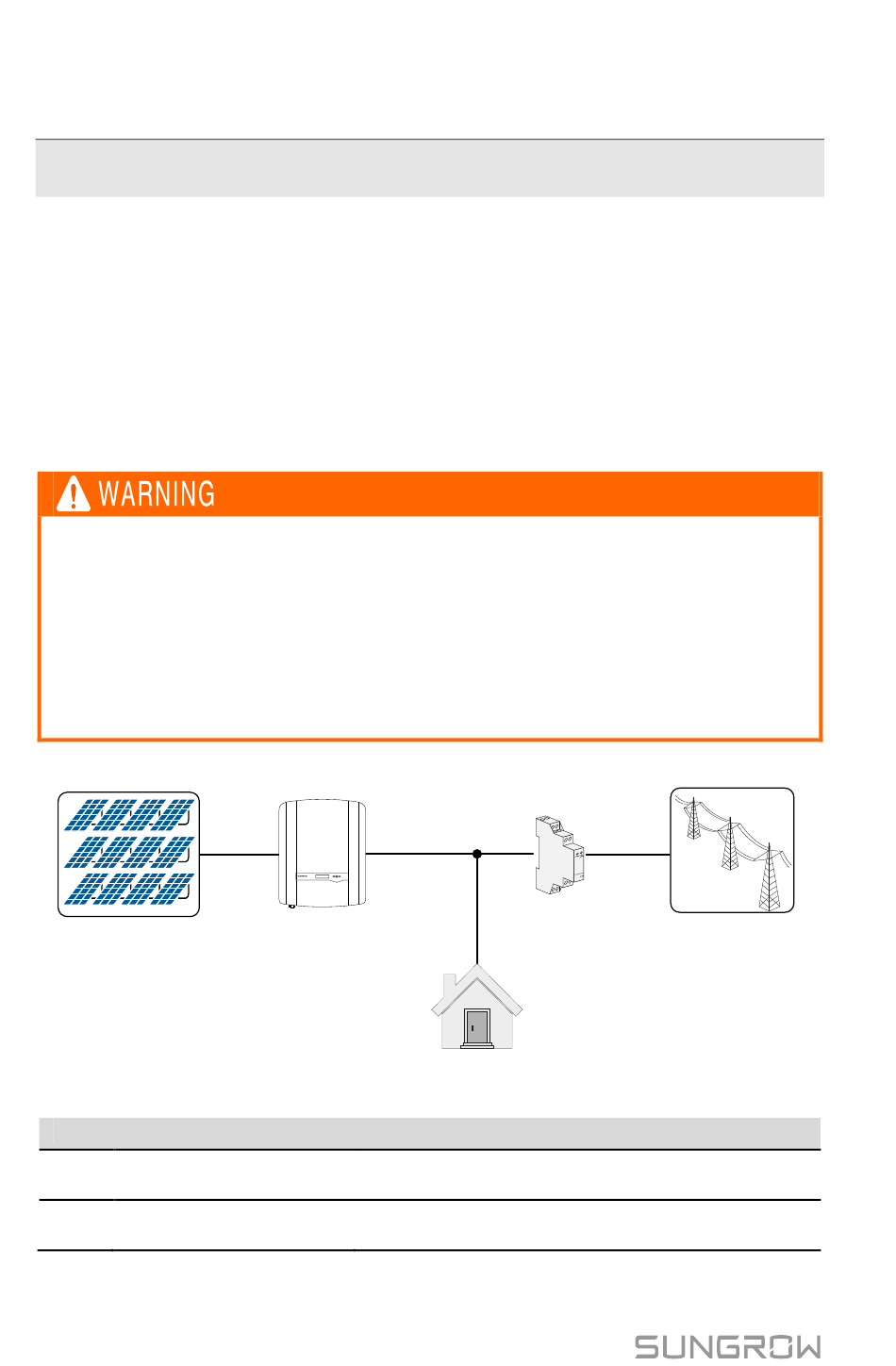 WARNING

SUNGROW